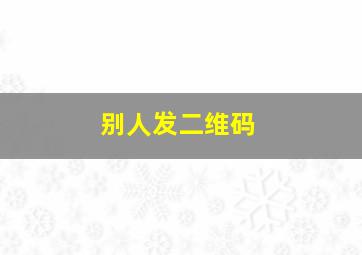 别人发二维码